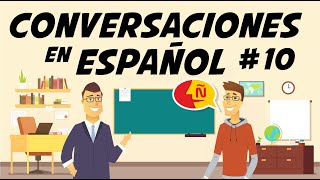 CONVERSACIONES EN ESPAÑOL #10

Ñ